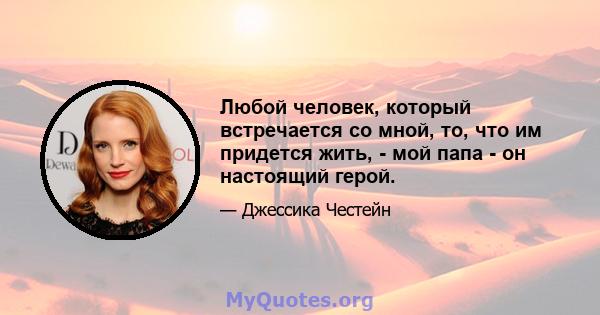 D
Dewa
OL

Любой человек, который встречается со мной, то, что им придется жить, - мой папа - он настоящий герой.

— Джессика Честейн

MyQuotes.org